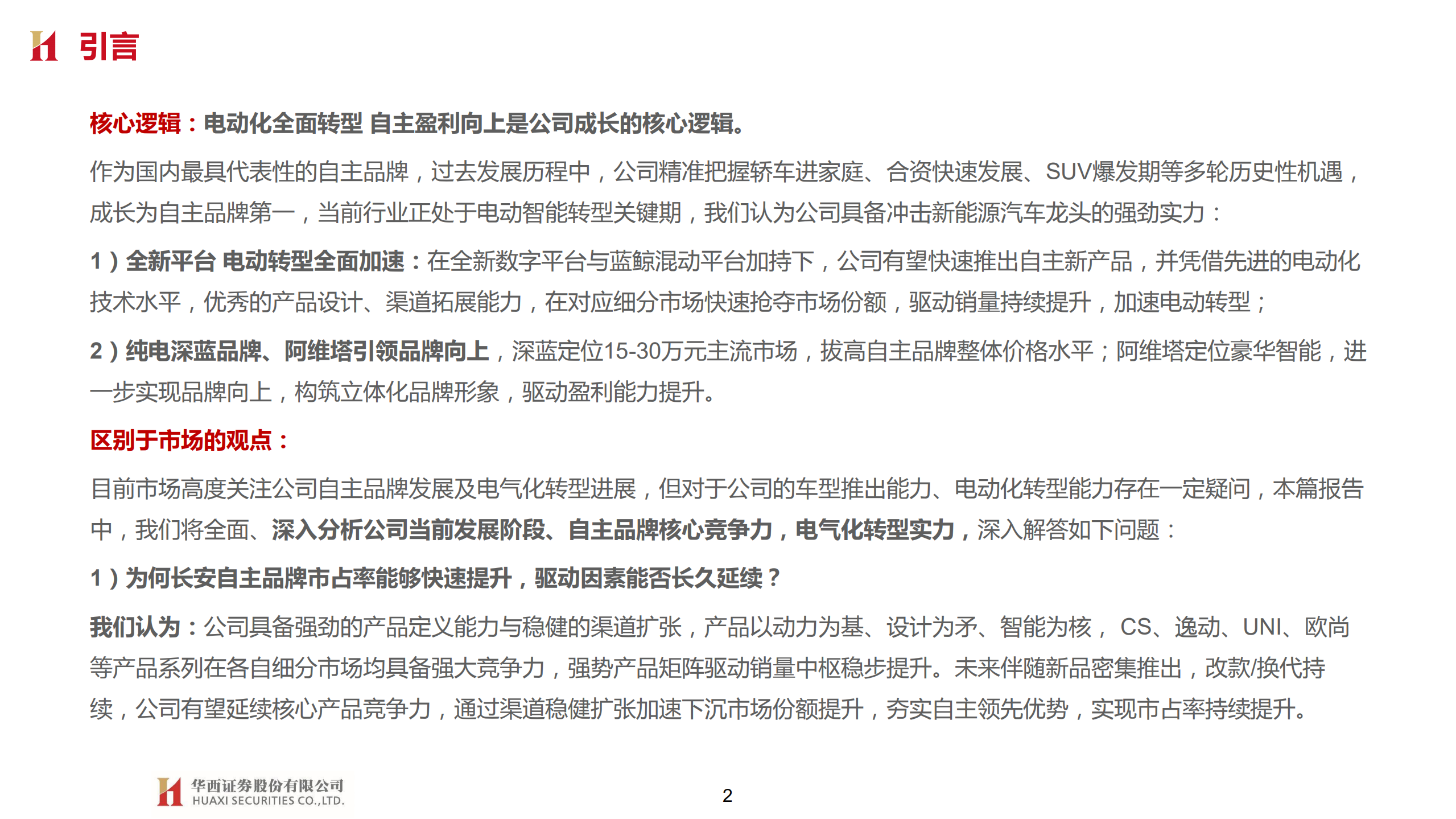 引言

核心逻辑：电动化全面转型 自主盈利向上是公司成长的核心逻辑。

作为国内最具代表性的自主品牌，过去发展历程中，公司精准把握轿车进家庭、合资快速发展、SUV爆发期等多轮历史性机遇，成长为自主品牌第一，当前行业正处于电动智能转型关键期，我们认为公司具备冲击新能源汽车龙头的强劲实力：

1）全新平台 电动转型全面加速：在全新数字平台与蓝鲸混动平台加持下，公司有望快速推出自主新产品，并凭借先进的电动化技术水平，优秀的产品设计、渠道拓展能力，在对应细分市场快速抢夺市场份额，驱动销量持续提升，加速电动转型；

2）纯电深蓝品牌、阿维塔引领品牌向上，深蓝定位15-30万元主流市场，拔高自主品牌整体价格水平；阿维塔定位豪华智能，进一步实现品牌向上，构筑立体化品牌形象，驱动盈利能力提升。

区别于市场的观点：

目前市场高度关注公司自主品牌发展及电气化转型进展，但对于公司的车型推出能力、电动化转型能力存在一定疑问，本篇报告中，我们将全面、深入分析公司当前发展阶段、自主品牌核心竞争力，电气化转型实力，深入解答如下问题：

1）为何长安自主品牌市占率能够快速提升，驱动因素能否长久延续？

我们认为：公司具备强劲的产品定义能力与稳健的渠道扩张，产品以动力为基、设计为矛、智能为核， CS、逸动、UNI、欧尚等产品系列在各自细分市场均具备强大竞争力，强势产品矩阵驱动销量中枢稳步提升。未来伴随新品密集推出，改款/换代持续，公司有望延续核心产品竞争力，通过渠道稳健扩张加速下沉市场份额提升，夯实自主领先优势，实现市占率持续提升。

华西证券股份有限公司
HUAXI SECURITIES CO.,LTD.

2